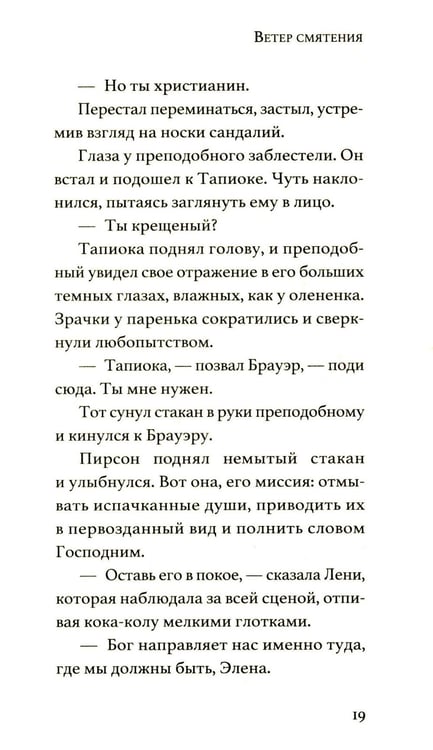 Ветер смятения

— Но ты христианин.

Перестал переминаться, застыл, устремив взгляд на носки сандалий.

Глаза у преподобного заблестели. Он встал и подошел к Тапиоке. Чуть наклонился, пытаясь заглянуть ему в лицо.

— Ты крещеный?

Тапиока поднял голову, и преподобный увидел свое отражение в его больших темных глазах, влажных, как у олененка. Зрачки у паренька сократились и сверкнули любопытством.

— Тапиока, — позвал Брауэр, — поди сюда. Ты мне нужен.

Тот сунул стакан в руки преподобному и кинулся к Брауэру.

Пирсон поднял немытый стакан и улыбнулся. Вот она, его миссия: отмывать испачканные души, приводить их в первозданный вид и полнить словом Господним.

— Оставь его в покое, — сказала Лени, которая наблюдала за всей сценой, отпивая кока-колу мелкими глотками.

— Бог направляет нас именно туда, где мы должны быть, Элена.

19